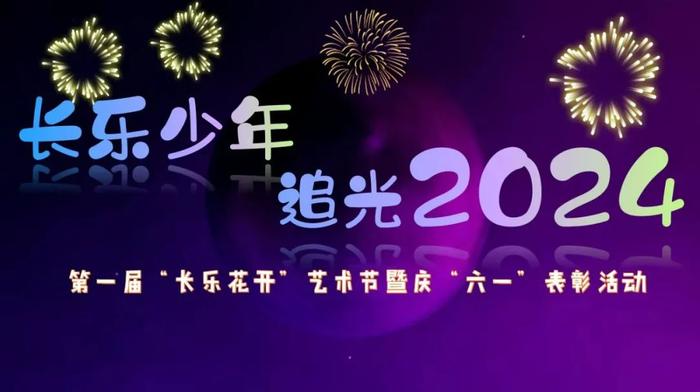 长乐少年
追光2024

第一届“长乐花开”艺术节暨庆“六一”表彰活动